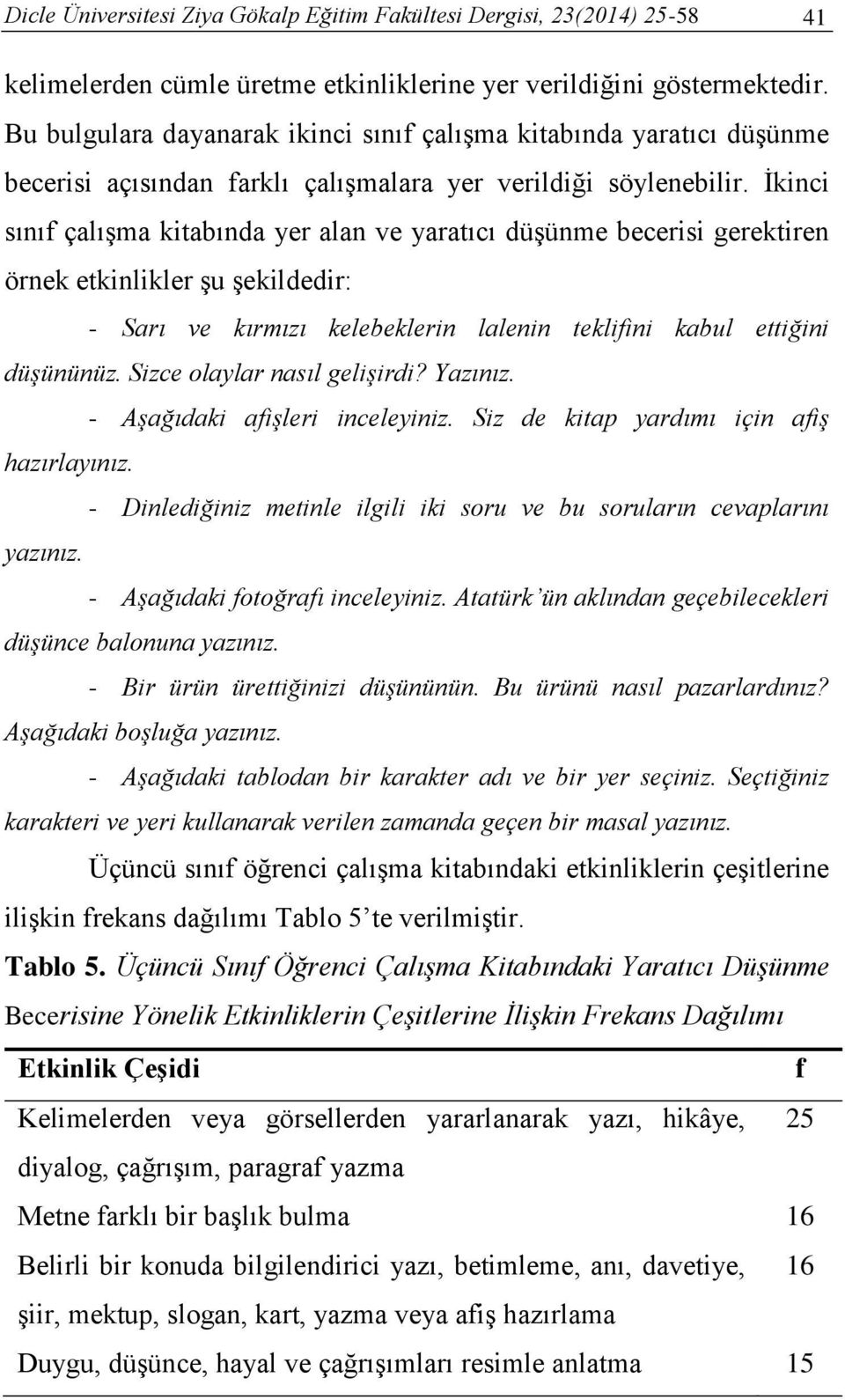 Dicle Üniversitesi Ziya Gökalp Eğitim Fakültesi Dergisi, 23(2014) 25-58 41

kelimelerden cümle üretme etkinliklerine yer verildiğini göstermektedir. Bu bulgulara dayanarak ikinci sınıf çalışma kitabında yaratıcı düşünme becerisi açısından farklı çalışmalara yer verildiği söylenebilir. İkinci sınıf çalışma kitabında yer alan ve yaratıcı düşünme becerisi gerektiren örnek etkinlikler şu şekildedir:

- Sarı ve kırmızı kelebeklerin lalenin teklifini kabul ettiğini düşününüz. Sizce olaylar nasıl gelişirdi? Yazınız.

- Aşağıdaki afişleri inceleyiniz. Siz de kitap yardımı için afiş hazırlayınız.

- Dinlediğiniz metinle ilgili iki soru ve bu soruların cevaplarını yazınız.

- Aşağıdaki fotoğrafı inceleyiniz. Atatürk'ün aklından geçebilecekleri düşünce balonuna yazınız.

- Bir ürün ürettiğinizi düşününün. Bu ürünü nasıl pazarlardınız? Aşağıdaki boşluğa yazınız.

- Aşağıdaki tablodan bir karakter adı ve bir yer seçiniz. Seçtiğiniz karakteri ve yeri kullanarak verilen zamanda geçen bir masal yazınız.

Üçüncü sınıf öğrenci çalışma kitabındaki etkinliklerin çeşitlerine ilişkin frekans dağılımı Tablo 5'te verilmiştir.

Tablo 5. Üçüncü Sınıf Öğrenci Çalışma Kitabındaki Yaratıcı Düşünme Becerisine Yönelik Etkinliklerin Çeşitlerine İlişkin Frekans Dağılımı

| Etkinlik Çeşidi | f |
|---|---|
| Kelimelerden veya görsellerden yararlanarak yazı, hikâye, diyalog, çağrışım, paragraf yazma | 25 |
| Metne farklı bir başlık bulma | 16 |
| Belirli bir konuda bilgilendirici yazı, betimleme, anı, davetiye, şiir, mektup, slogan, kart, yazma veya afiş hazırlama | 16 |
| Duygu, düşünce, hayal ve çağrışımları resimle anlatma | 15 |